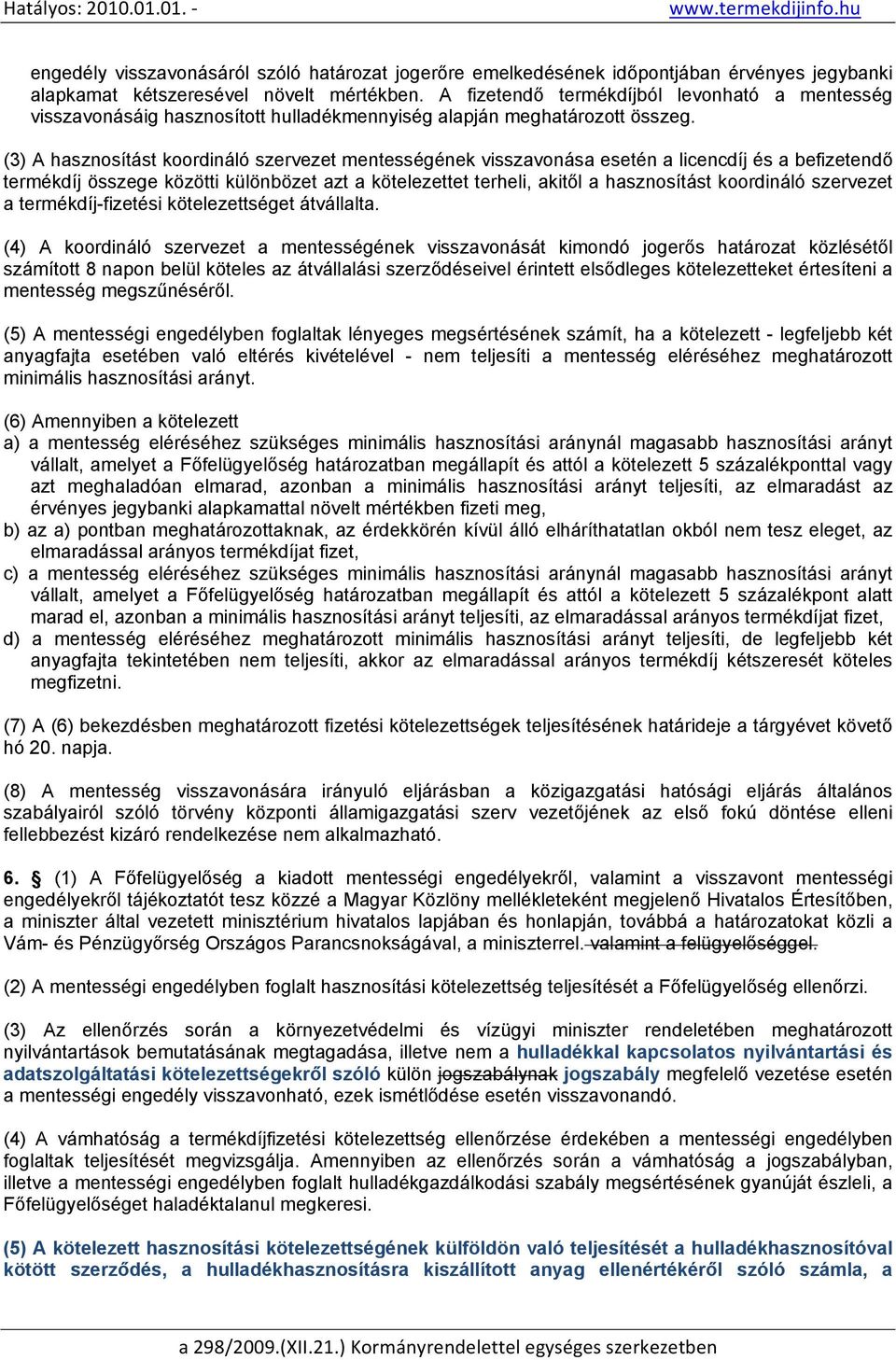 Hatályos: 2010.01.01. - www.termekdijinfo.hu

engedély visszavonásáról szóló határozat jogerőre emelkedésének időpontjában érvényes jegybanki alapkamat kétszeresével növelt mértékben. A fizetendő termékdíjból levonható a mentesség visszavonásáig hasznosított hulladékmennyiség alapján meghatározott összeg.

(3) A hasznosítást koordináló szervezet mentességének visszavonása esetén a licencdíj és a befizetendő termékdíj összege közötti különbözet azt a kötelezettet terheli, akitől a hasznosítást koordináló szervezet a termékdíj-fizetési kötelezettséget átvállalta.

(4) A koordináló szervezet a mentességének visszavonását kimondó jogerős határozat közlésétől számított 8 napon belül köteles az átvállalási szerződéseivel érintett elsődleges kötelezetteket értesíteni a mentesség megszűnéséről.

(5) A mentességi engedélyben foglaltak lényeges megsértésének számít, ha a kötelezett - legfeljebb két anyagfajta esetében való eltérés kivételével - nem teljesíti a mentesség eléréséhez meghatározott minimális hasznosítási arányt.

(6) Amennyiben a kötelezett
a) a mentesség eléréséhez szükséges minimális hasznosítási aránynál magasabb hasznosítási arányt vállalt, amelyet a Főfelügyelőség határozatban megállapít és attól a kötelezett 5 százalékponttal vagy azt meghaladóan elmarad, azonban a minimális hasznosítási arányt teljesíti, az elmaradást az érvényes jegybanki alapkamattal növelt mértékben fizeti meg,
b) az a) pontban meghatározottaknak, az érdekkörén kívül álló elháríthatatlan okból nem tesz eleget, az elmaradással arányos termékdíjat fizet,
c) a mentesség eléréséhez szükséges minimális hasznosítási aránynál magasabb hasznosítási arányt vállalt, amelyet a Főfelügyelőség határozatban megállapít és attól a kötelezett 5 százalékpont alatt marad el, azonban a minimális hasznosítási arányt teljesíti, az elmaradással arányos termékdíjat fizet,
d) a mentesség eléréséhez meghatározott minimális hasznosítási arányt teljesíti, de legfeljebb két anyagfajta tekintetében nem teljesíti, akkor az elmaradással arányos termékdíj kétszeresét köteles megfizetni.

(7) A (6) bekezdésben meghatározott fizetési kötelezettségek teljesítésének határideje a tárgyévet követő hó 20. napja.

(8) A mentesség visszavonására irányuló eljárásban a közigazgatási hatósági eljárás általános szabályairól szóló törvény központi államigazgatási szerv vezetőjének az első fokú döntése elleni fellebbezést kizáró rendelkezése nem alkalmazható.

6. § (1) A Főfelügyelőség a kiadott mentességi engedélyekről, valamint a visszavont mentességi engedélyekről tájékoztatót tesz közzé a Magyar Közlöny mellékleteként megjelenő Hivatalos Értesítőben, a miniszter által vezetett minisztérium hivatalos lapjában és honlapján, továbbá a határozatokat közli a Vám- és Pénzügyőrség Országos Parancsnokságával, a miniszterrel. valamint a felügyelőséggel.

(2) A mentességi engedélyben foglalt hasznosítási kötelezettség teljesítését a Főfelügyelőség ellenőrzi.

(3) Az ellenőrzés során a környezetvédelmi és vízügyi miniszter rendeletében meghatározott nyilvántartások bemutatásának megtagadása, illetve nem a hulladékkal kapcsolatos nyilvántartási és adatszolgáltatási kötelezettségekről szóló külön jogszabálynak jogszabály megfelelő vezetése esetén a mentességi engedély visszavonható, ezek ismétlődése esetén visszavonandó.

(4) A vámhatóság a termékdíjfizetési kötelezettség ellenőrzése érdekében a mentességi engedélyben foglaltak teljesítését megvizsgálja. Amennyiben az ellenőrzés során a vámhatóság a jogszabályban, illetve a mentességi engedélyben foglalt hulladékgazdálkodási szabály megsértésének gyanúját észleli, a Főfelügyelőséget haladéktalanul megkeresi.

(5) A kötelezett hasznosítási kötelezettségének külföldön való teljesítését a hulladékhasznosítóval kötött szerződés, a hulladékhasznosításra kiszállított anyag ellenértékéről szóló számla, a

a 298/2009.(XII.21.) Kormányrendelettel egységes szerkezetben